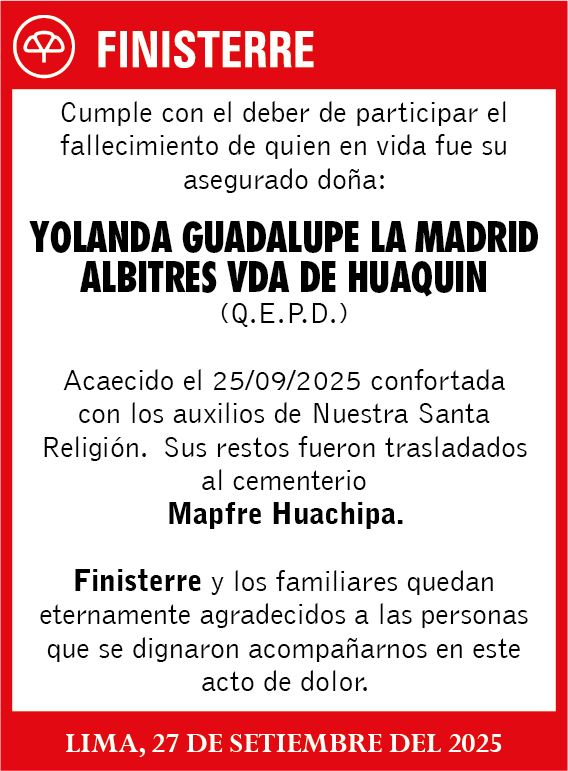 FINISTERRE

Cumple con el deber de participar el fallecimiento de quien en vida fue su asegurado doña:

YOLANDA GUADALUPE LA MADRID ALBITRES VDA DE HUAQUIN
(Q.E.P.D.)

Acaecido el 25/09/2025 confortada con los auxilios de Nuestra Santa Religión. Sus restos fueron trasladados al cementerio
Mapfre Huachipa.

Finisterre y los familiares quedan eternamente agradecidos a las personas que se dignaron acompañarnos en este acto de dolor.

LIMA, 27 DE SETIEMBRE DEL 2025